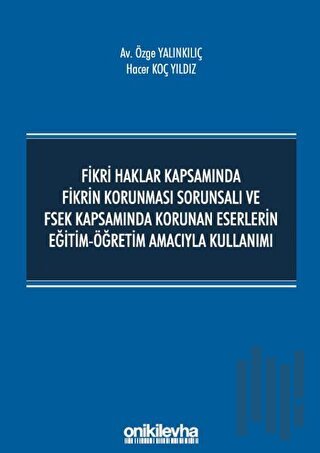 Av. Özge YALINKILIÇ
Hacer KOÇ YILDIZ

FİKRİ HAKLAR KAPSAMINDA FİKRİN KORUNMASI SORUNSALI VE FSEK KAPSAMINDA KORUNAN ESERLERİN EĞİTİM-ÖĞRETİM AMACIYLA KULLANIMI

onikilevha